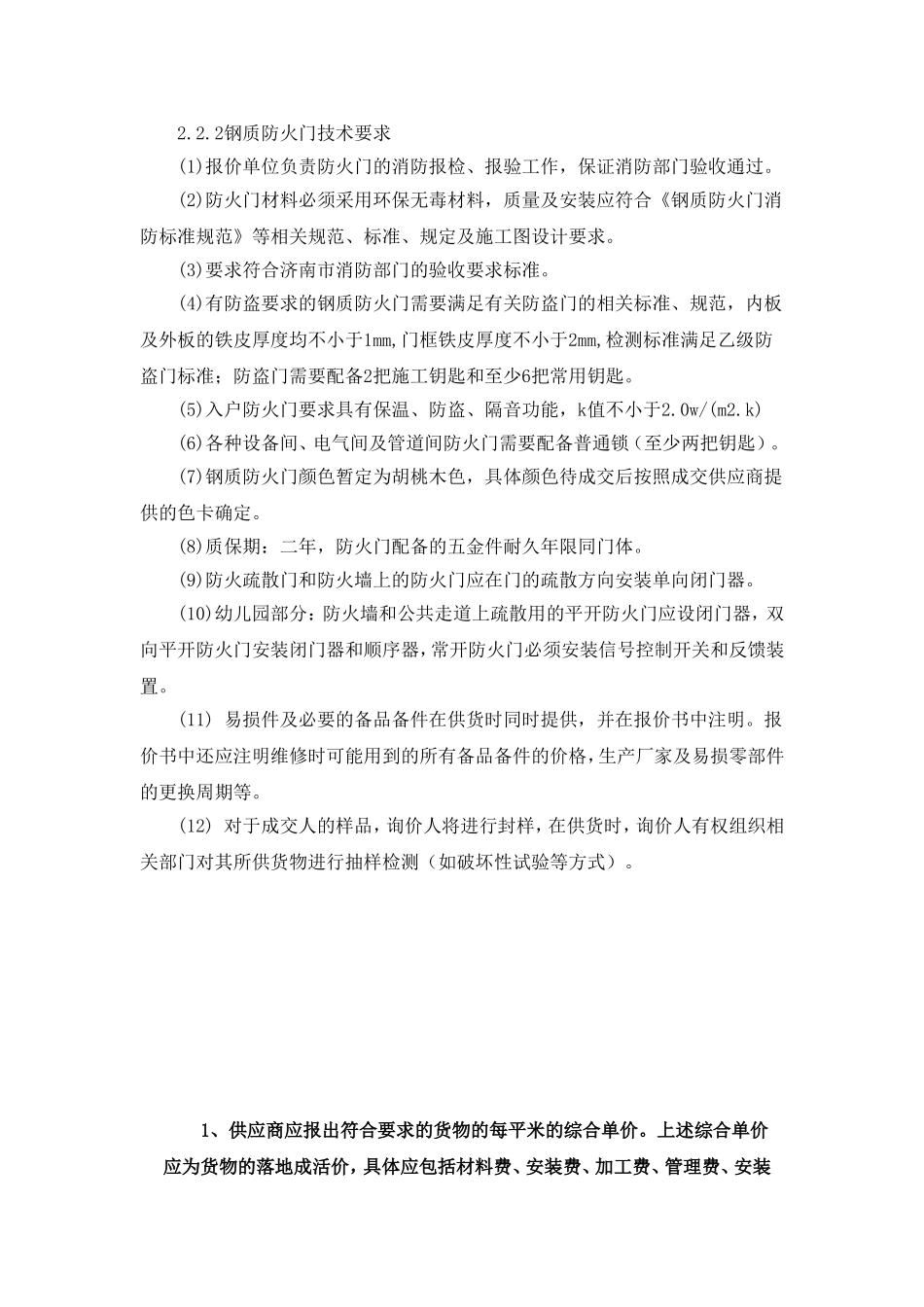 2.2.2钢质防火门技术要求

(1)报价单位负责防火门的消防报检、报验工作，保证消防部门验收通过。

(2)防火门材料必须采用环保无毒材料，质量及安装应符合《钢质防火门消防标准规范》等相关规范、标准、规定及施工图设计要求。

(3)要求符合济南市消防部门的验收要求标准。

(4)有防盗要求的钢质防火门需要满足有关防盗门的相关标准、规范，内板及外板的铁皮厚度均不小于1mm,门框铁皮厚度不小于2mm,检测标准满足乙级防盗门标准；防盗门需要配备2把施工钥匙和至少6把常用钥匙。

(5)入户防火门要求具有保温、防盗、隔音功能，k值不小于2.0w/(m2.k)

(6)各种设备间、电气间及管道间防火门需要配备普通锁（至少两把钥匙）。

(7)钢质防火门颜色暂定为胡桃木色，具体颜色待成交后按照成交供应商提供的色卡确定。

(8)质保期：二年，防火门配备的五金件耐久年限同门体。

(9)防火疏散门和防火墙上的防火门应在门的疏散方向安装单向闭门器。

(10)幼儿园部分：防火墙和公共走道上疏散用的平开防火门应设闭门器，双向平开防火门安装闭门器和顺序器，常开防火门必须安装信号控制开关和反馈装置。

(11) 易损件及必要的备品备件在供货时同时提供，并在报价书中注明。报价书中还应注明维修时可能用到的所有备品备件的价格，生产厂家及易损零部件的更换周期等。

(12) 对于成交人的样品，询价人将进行封样，在供货时，询价人有权组织相关部门对其所供货物进行抽样检测（如破坏性试验等方式）。

1、供应商应报出符合要求的货物的每平米的综合单价。上述综合单价应为货物的落地成活价，具体应包括材料费、安装费、加工费、管理费、安装